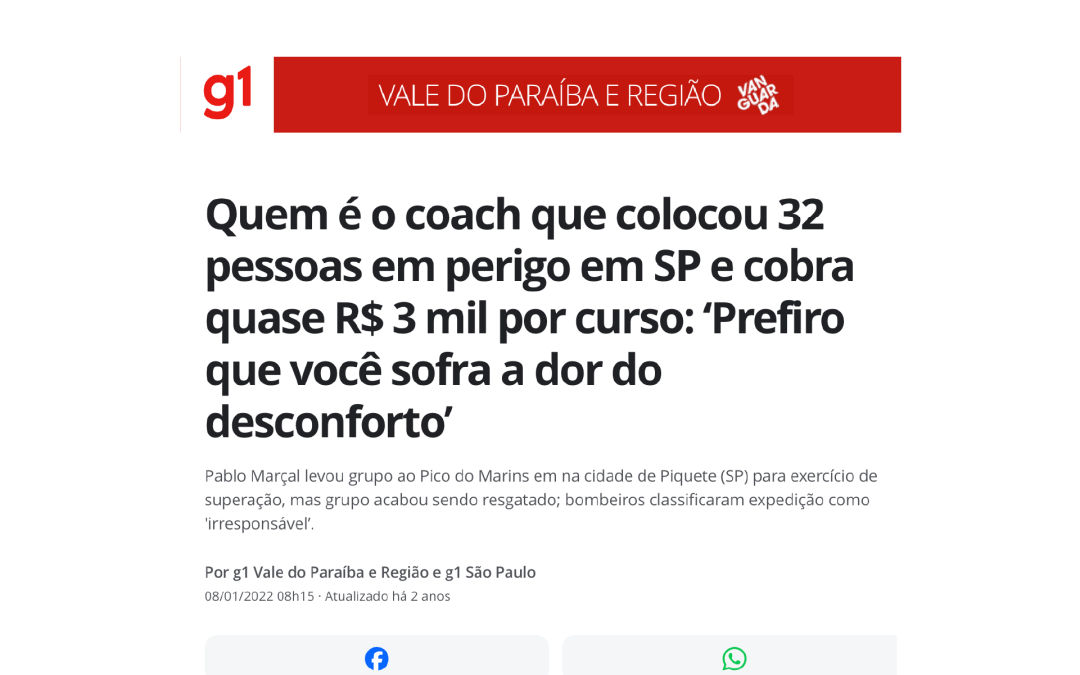 g1

VALE DO PARAÍBA E REGIÃO VANGUARDA

Quem é o coach que colocou 32 pessoas em perigo em SP e cobra quase R$ 3 mil por curso: ‘Prefiro que você sofra a dor do desconforto’

Pablo Marçal levou grupo ao Pico do Marins em na cidade de Piquete (SP) para exercício de superação, mas grupo acabou sendo resgatado; bombeiros classificaram expedição como 'irresponsável'.

Por g1 Vale do Paraíba e Região e g1 São Paulo

08/01/2022 08h15 · Atualizado há 2 anos